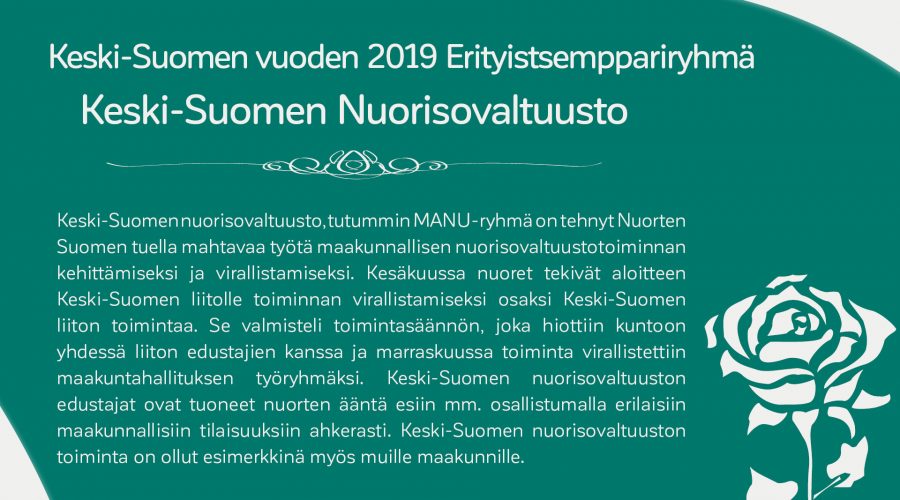 Keski-Suomen vuoden 2019 Erityistsemppariryhmä
Keski-Suomen Nuorisovaltuusto

Keski-Suomen nuorisovaltuusto, tutummin MANU-ryhmä on tehnyt Nuorten Suomen tuella mahtavaa työtä maakunnallisen nuorisovaltuustotoiminnan kehittämiseksi ja virallistamiseksi. Kesäkuussa nuoret tekivät aloitteen Keski-Suomen liitolle toiminnan virallistamiseksi osaksi Keski-Suomen liiton toimintaa. Se valmisteli toimintasäännön, joka hiottiin kuntoon yhdessä liiton edustajien kanssa ja marraskuussa toiminta virallistettiin maakuntahallituksen työryhmäksi. Keski-Suomen nuorisovaltuuston edustajat ovat tuoneet nuorten ääntä esiin mm. osallistumalla erilaisiin maakunnallisiin tilaisuuksiin ahkerasti. Keski-Suomen nuorisovaltuuston toiminta on ollut esimerkkinä myös muille maakunnille.